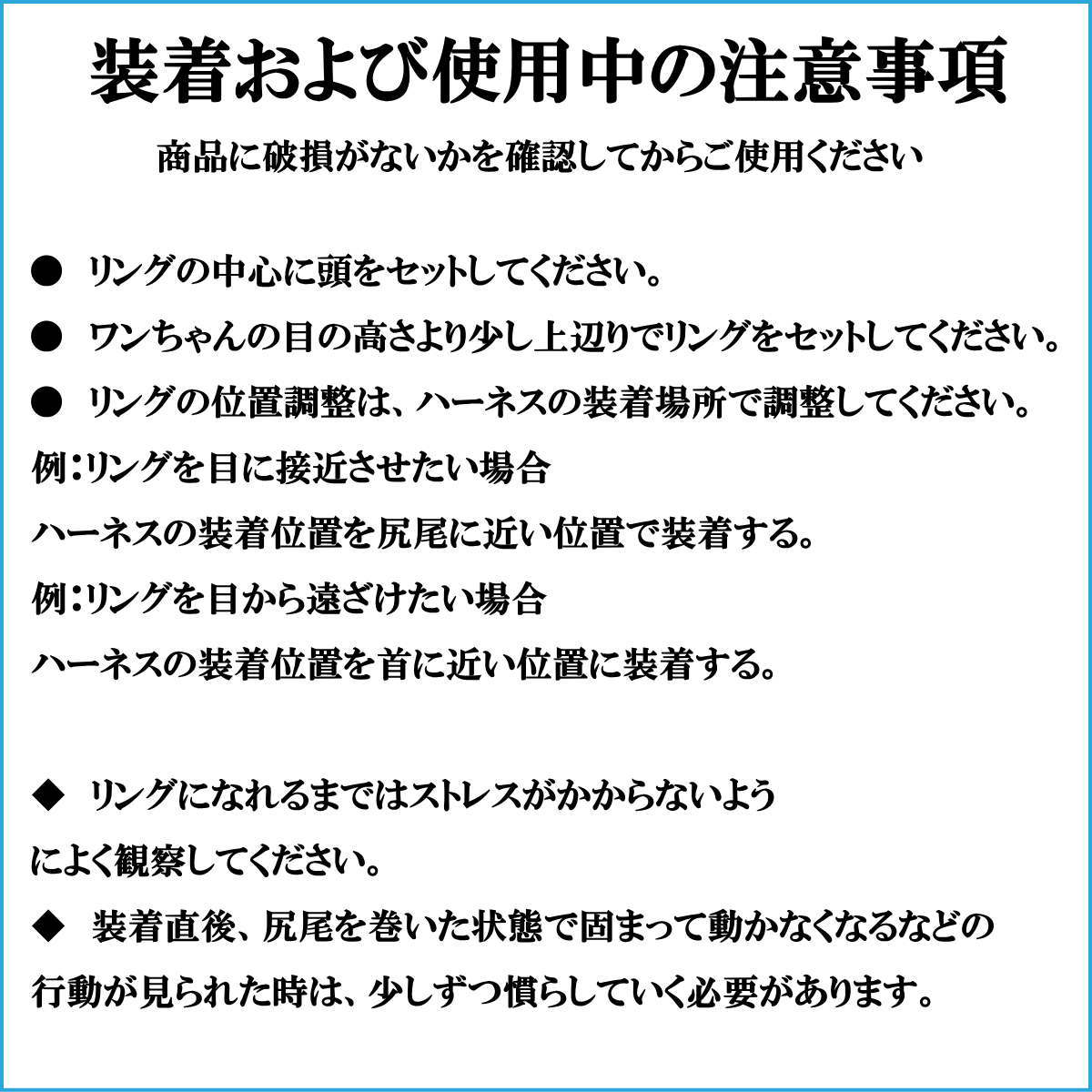 装着および使用中の注意事項

商品に破損がないかを確認してからご使用ください

● リングの中心に頭をセットしてください。

● ワンちゃんの目の高さより少し上辺りでリングをセットしてください。

● リングの位置調整は、ハーネスの装着場所で調整してください。

例：リングを目に接近させたい場合

ハーネスの装着位置を尻尾に近い位置で装着する。

例：リングを目から遠ざけたい場合

ハーネスの装着位置を首に近い位置に装着する。

◆ リングになれるまではストレスがかからないようによく観察してください。

◆ 装着直後、尻尾を巻いた状態で固まって動かなくなるなどの行動が見られた時は、少しずつ慣らしていく必要があります。